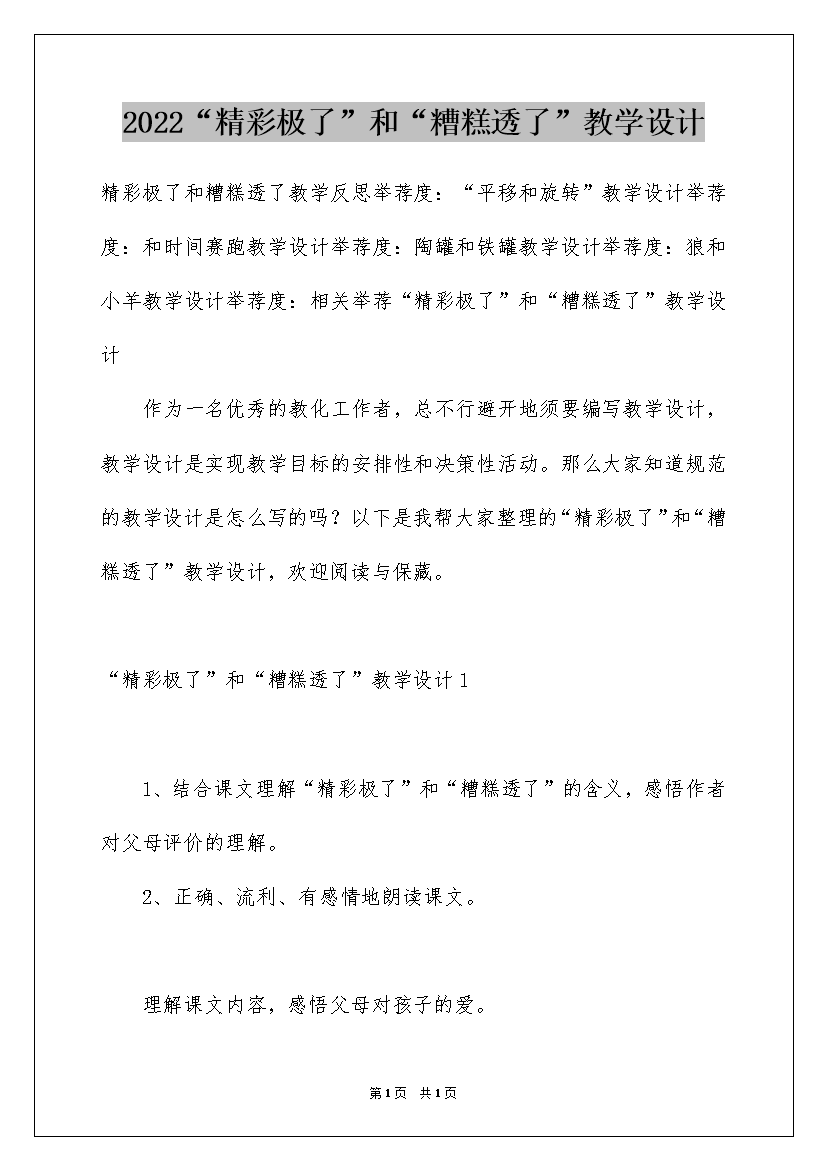 2022“精彩极了”和“糟糕透了”教学设计

精彩极了和糟糕透了教学反思举荐度：“平移和旋转”教学设计举荐度：和时间赛跑教学设计举荐度：陶罐和铁罐教学设计举荐度：狼和小羊教学设计举荐度：相关举荐“精彩极了”和“糟糕透了”教学设计

作为一名优秀的教化工作者，总不行避开地须要编写教学设计，教学设计是实现教学目标的安排性和决策性活动。那么大家知道规范的教学设计是怎么写的吗？以下是我帮大家整理的“精彩极了”和“糟糕透了”教学设计，欢迎阅读与保藏。

“精彩极了”和“糟糕透了”教学设计1

1、结合课文理解“精彩极了”和“糟糕透了”的含义，感悟作者对父母评价的理解。

2、正确、流利、有感情地朗读课文。

理解课文内容，感悟父母对孩子的爱。

第1页 共1页